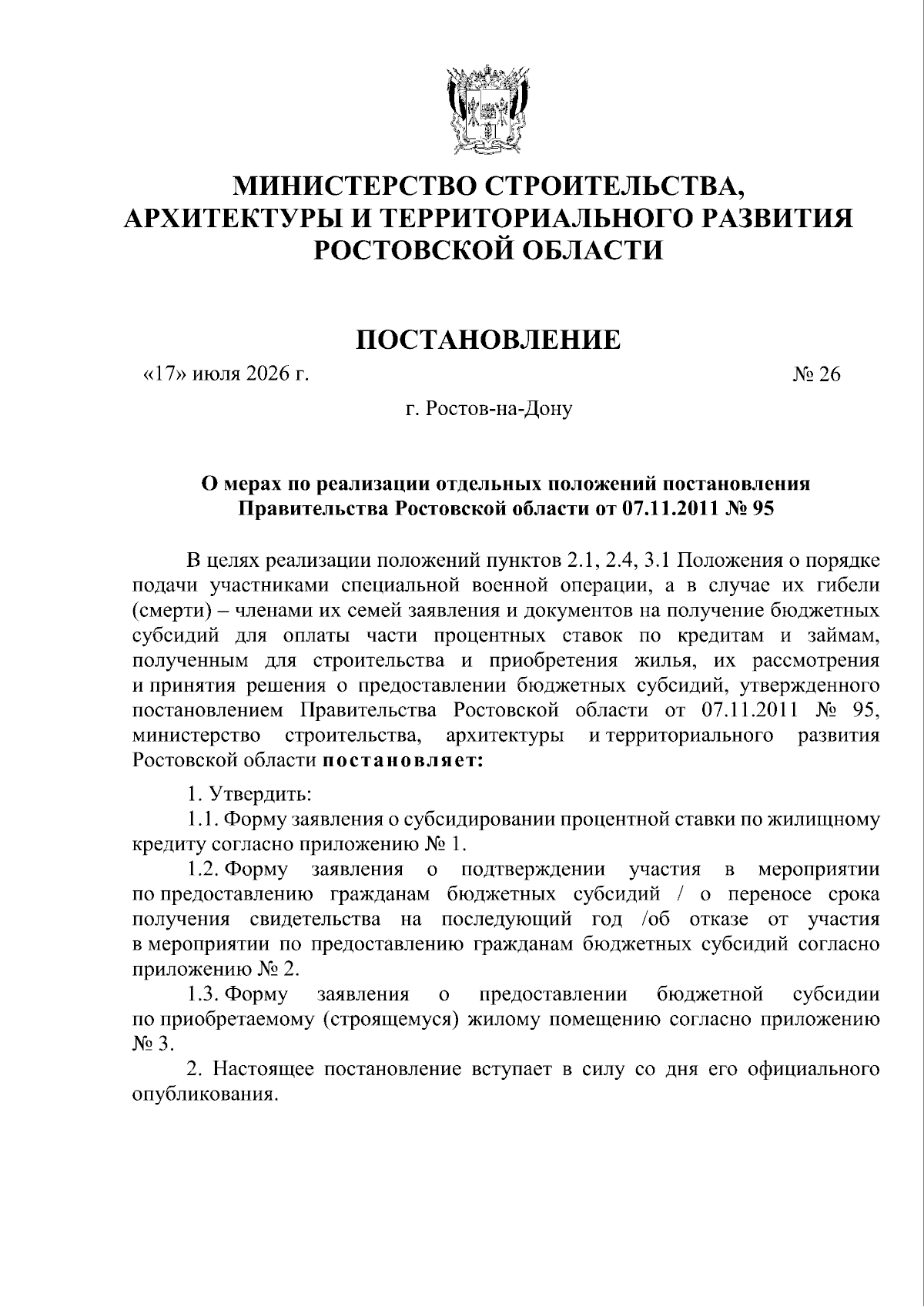 МИНИСТЕРСТВО СТРОИТЕЛЬСТВА, АРХИТЕКТУРЫ И ТЕРРИТОРИАЛЬНОГО РАЗВИТИЯ РОСТОВСКОЙ ОБЛАСТИ

ПОСТАНОВЛЕНИЕ

«17» июля 2026 г. № 26

г. Ростов-на-Дону

О мерах по реализации отдельных положений постановления Правительства Ростовской области от 07.11.2011 № 95

В целях реализации положений пунктов 2.1, 2.4, 3.1 Положения о порядке подачи участниками специальной военной операции, а в случае их гибели (смерти) – членами их семей заявления и документов на получение бюджетных субсидий для оплаты части процентных ставок по кредитам и займам, полученным для строительства и приобретения жилья, их рассмотрения и принятия решения о предоставлении бюджетных субсидий, утвержденного постановлением Правительства Ростовской области от 07.11.2011 № 95, министерство строительства, архитектуры и территориального развития Ростовской области постановляет:

1. Утвердить:

1.1. Форму заявления о субсидировании процентной ставки по жилищному кредиту согласно приложению № 1.

1.2. Форму заявления о подтверждении участия в мероприятии по предоставлению гражданам бюджетных субсидий / о переносе срока получения свидетельства на последующий год /об отказе от участия в мероприятии по предоставлению гражданам бюджетных субсидий согласно приложению № 2.

1.3. Форму заявления о предоставлении бюджетной субсидии по приобретаемому (строящемуся) жилому помещению согласно приложению № 3.

2. Настоящее постановление вступает в силу со дня его официального опубликования.